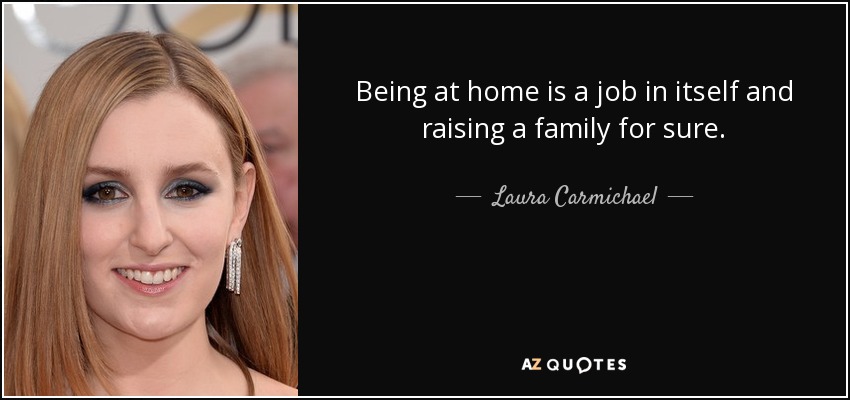 Being at home is a job in itself and raising a family for sure.

— Laura Carmichael —

AZ QUOTES